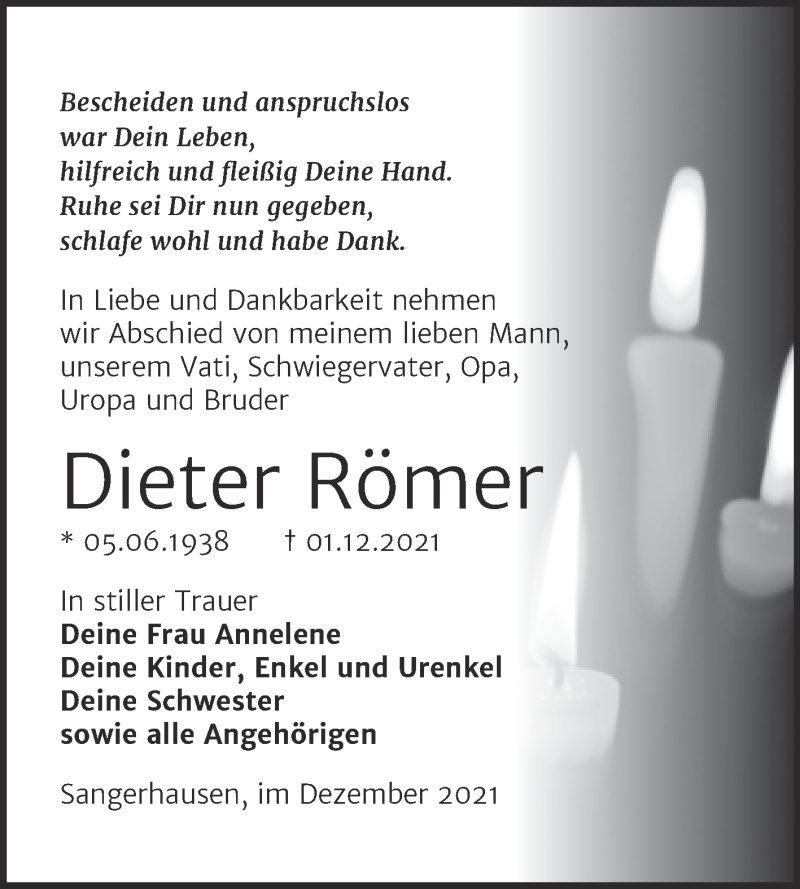 Bescheiden und anspruchslos
war Dein Leben,
hilfreich und fleißig Deine Hand.
Ruhe sei Dir nun gegeben,
schlafe wohl und habe Dank.

In Liebe und Dankbarkeit nehmen wir Abschied von meinem lieben Mann, unserem Vati, Schwiegervater, Opa, Uropa und Bruder

Dieter Römer

* 05.06.1938 † 01.12.2021

In stiller Trauer
Deine Frau Annelene
Deine Kinder, Enkel und Urenkel
Deine Schwester
sowie alle Angehörigen

Sangerhausen, im Dezember 2021